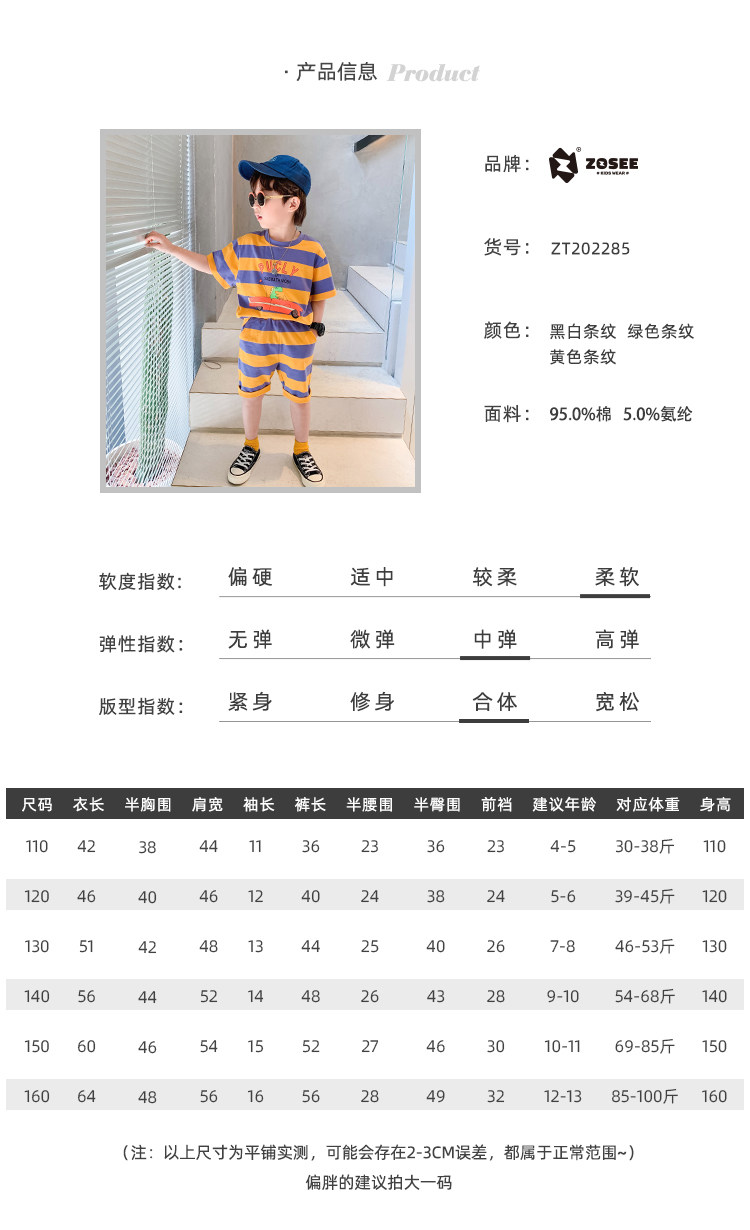 · 产品信息 Product

品牌： ZOSEE KIDS WEAR

货号： ZT202285

颜色： 黑白条纹 绿色条纹 黄色条纹

面料： 95.0%棉 5.0%氨纶

软度指数: 偏硬 适中 较柔 柔软

弹性指数: 无弹 微弹 中弹 高弹

版型指数: 紧身 修身 合体 宽松

| 尺码 | 衣长 | 半胸围 | 肩宽 | 袖长 | 裤长 | 半腰围 | 半臀围 | 前裆 | 建议年龄 | 对应体重 | 身高 |
|---|---|---|---|---|---|---|---|---|---|---|---|
| 110 | 42 | 38 | 44 | 11 | 36 | 23 | 36 | 23 | 4-5 | 30-38斤 | 110 |
| 120 | 46 | 40 | 46 | 12 | 40 | 24 | 38 | 24 | 5-6 | 39-45斤 | 120 |
| 130 | 51 | 42 | 48 | 13 | 44 | 25 | 40 | 26 | 7-8 | 46-53斤 | 130 |
| 140 | 56 | 44 | 52 | 14 | 48 | 26 | 43 | 28 | 9-10 | 54-68斤 | 140 |
| 150 | 60 | 46 | 54 | 15 | 52 | 27 | 46 | 30 | 10-11 | 69-85斤 | 150 |
| 160 | 64 | 48 | 56 | 16 | 56 | 28 | 49 | 32 | 12-13 | 85-100斤 | 160 |

（注：以上尺寸为平铺实测，可能会存在2-3CM误差，都属于正常范围~）
偏胖的建议拍大一码